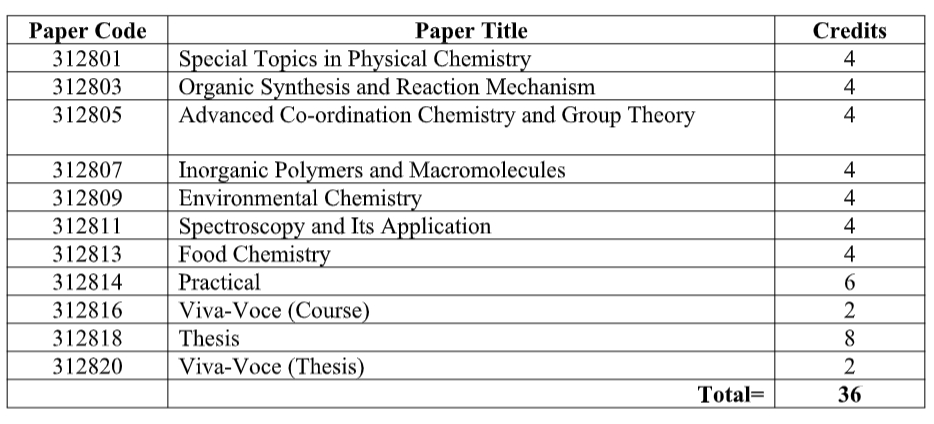 | Paper Code | Paper Title | Credits |
|---|---|---|
| 312801 | Special Topics in Physical Chemistry | 4 |
| 312803 | Organic Synthesis and Reaction Mechanism | 4 |
| 312805 | Advanced Co-ordination Chemistry and Group Theory | 4 |
| 312807 | Inorganic Polymers and Macromolecules | 4 |
| 312809 | Environmental Chemistry | 4 |
| 312811 | Spectroscopy and Its Application | 4 |
| 312813 | Food Chemistry | 4 |
| 312814 | Practical | 6 |
| 312816 | Viva-Voce (Course) | 2 |
| 312818 | Thesis | 8 |
| 312820 | Viva-Voce (Thesis) | 2 |
| | Total= | 36 |